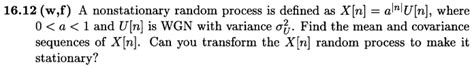 **16.12 (w,f)** A nonstationary random process is defined as $X[n] = a^{|n|}U[n]$, where $0 < a < 1$ and $U[n]$ is WGN with variance $\sigma_U^2$. Find the mean and covariance sequences of $X[n]$. Can you transform the $X[n]$ random process to make it stationary?